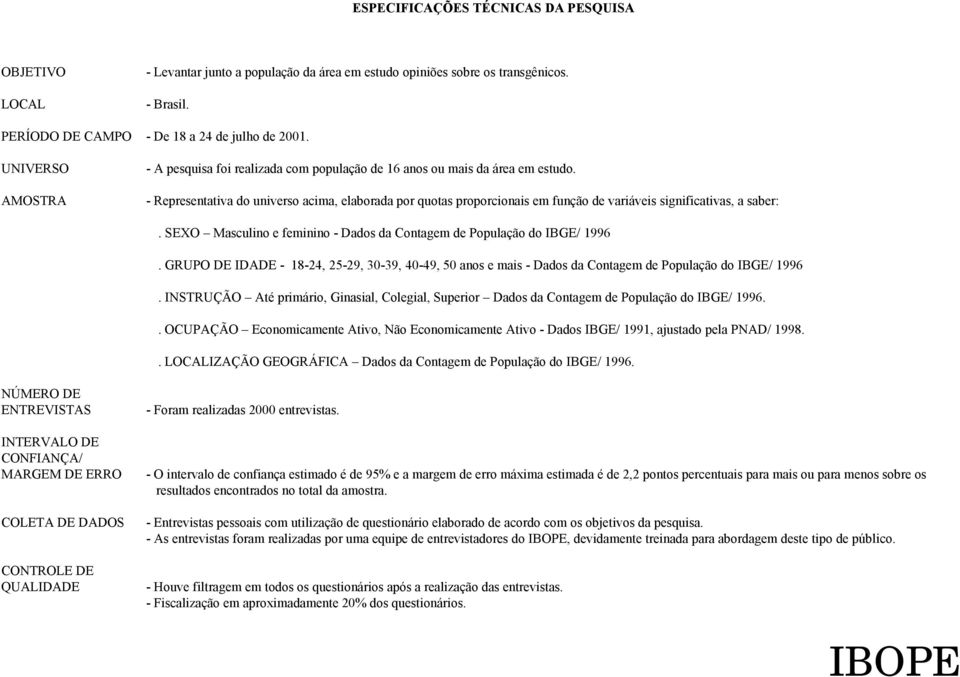 ESPECIFICAÇÕES TÉCNICAS DA PESQUISA

OBJETIVO - Levantar junto a população da área em estudo opiniões sobre os transgênicos.

LOCAL - Brasil.

PERÍODO DE CAMPO - De 18 a 24 de julho de 2001.

UNIVERSO - A pesquisa foi realizada com população de 16 anos ou mais da área em estudo.

AMOSTRA - Representativa do universo acima, elaborada por quotas proporcionais em função de variáveis significativas, a saber:

. SEXO – Masculino e feminino - Dados da Contagem de População do IBGE/ 1996

. GRUPO DE IDADE - 18-24, 25-29, 30-39, 40-49, 50 anos e mais - Dados da Contagem de População do IBGE/ 1996

. INSTRUÇÃO – Até primário, Ginasial, Colegial, Superior – Dados da Contagem de População do IBGE/ 1996.

. OCUPAÇÃO – Economicamente Ativo, Não Economicamente Ativo - Dados IBGE/ 1991, ajustado pela PNAD/ 1998.

. LOCALIZAÇÃO GEOGRÁFICA – Dados da Contagem de População do IBGE/ 1996.

NÚMERO DE ENTREVISTAS - Foram realizadas 2000 entrevistas.

INTERVALO DE CONFIANÇA/ MARGEM DE ERRO - O intervalo de confiança estimado é de 95% e a margem de erro máxima estimada é de 2,2 pontos percentuais para mais ou para menos sobre os resultados encontrados no total da amostra.

COLETA DE DADOS - Entrevistas pessoais com utilização de questionário elaborado de acordo com os objetivos da pesquisa.
- As entrevistas foram realizadas por uma equipe de entrevistadores do IBOPE, devidamente treinada para abordagem deste tipo de público.

CONTROLE DE QUALIDADE - Houve filtragem em todos os questionários após a realização das entrevistas.
- Fiscalização em aproximadamente 20% dos questionários.

IBOPE